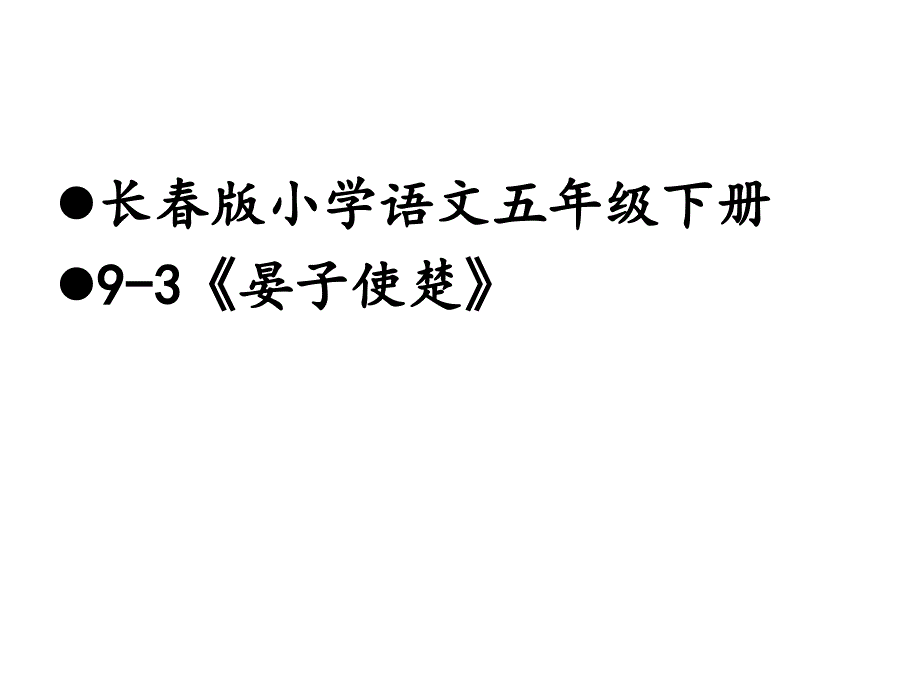 ●长春版小学语文五年级下册
●9-3《晏子使楚》